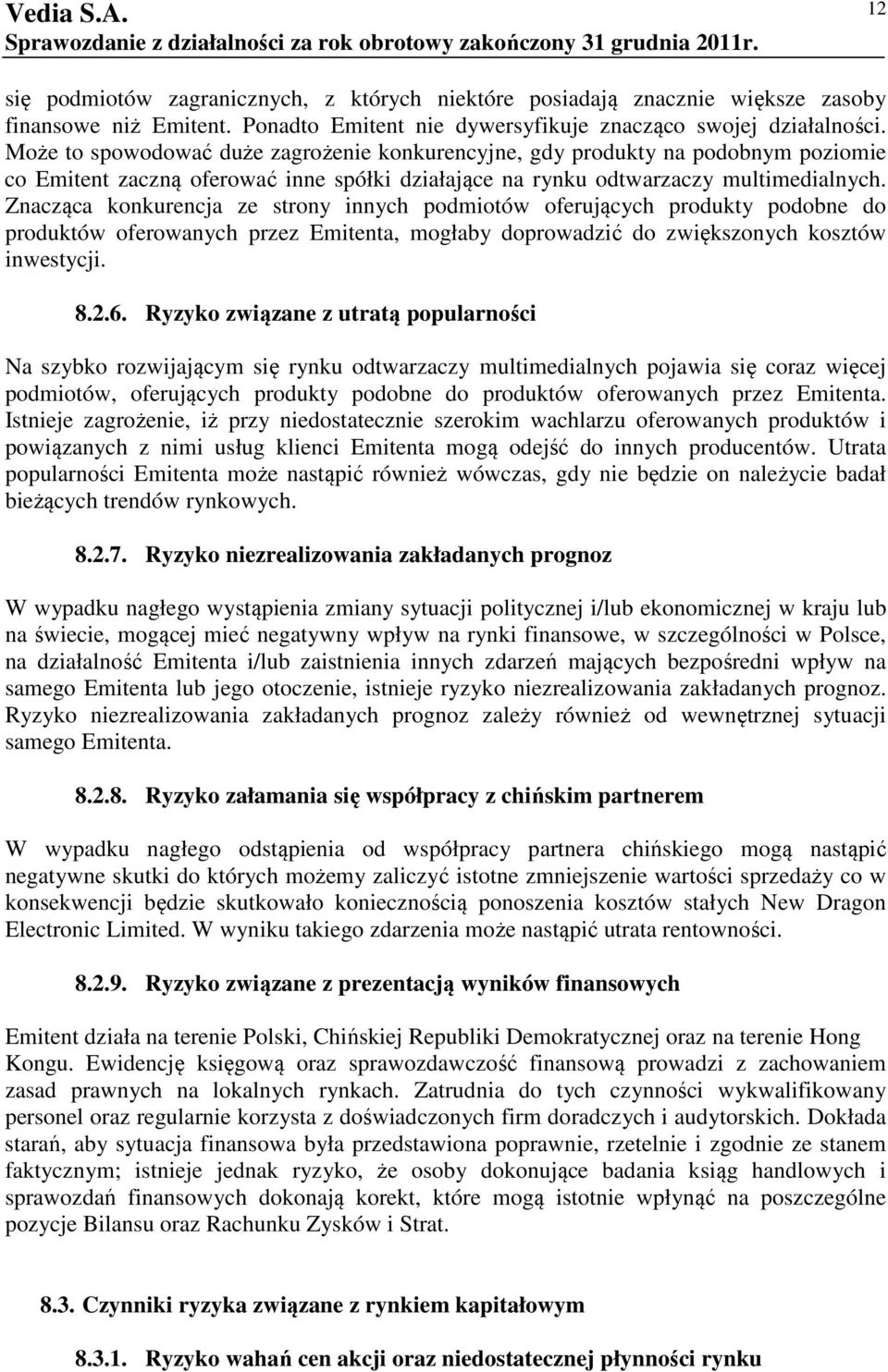 Vedia S.A.
Sprawozdanie z działalności za rok obrotowy zakończony 31 grudnia 2011r.

12

się podmiotów zagranicznych, z których niektóre posiadają znacznie większe zasoby finansowe niż Emitent. Ponadto Emitent nie dywersyfikuje znacząco swojej działalności. Może to spowodować duże zagrożenie konkurencyjne, gdy produkty na podobnym poziomie co Emitent zaczną oferować inne spółki działające na rynku odtwarzaczy multimedialnych. Znacząca konkurencja ze strony innych podmiotów oferujących produkty podobne do produktów oferowanych przez Emitenta, mogłaby doprowadzić do zwiększonych kosztów inwestycji.

8.2.6. Ryzyko związane z utratą popularności

Na szybko rozwijającym się rynku odtwarzaczy multimedialnych pojawia się coraz więcej podmiotów, oferujących produkty podobne do produktów oferowanych przez Emitenta. Istnieje zagrożenie, iż przy niedostatecznie szerokim wachlarzu oferowanych produktów i powiązanych z nimi usług klienci Emitenta mogą odejść do innych producentów. Utrata popularności Emitenta może nastąpić również wówczas, gdy nie będzie on należycie badał bieżących trendów rynkowych.

8.2.7. Ryzyko niezrealizowania zakładanych prognoz

W wypadku nagłego wystąpienia zmiany sytuacji politycznej i/lub ekonomicznej w kraju lub na świecie, mogącej mieć negatywny wpływ na rynki finansowe, w szczególności w Polsce, na działalność Emitenta i/lub zaistnienia innych zdarzeń mających bezpośredni wpływ na samego Emitenta lub jego otoczenie, istnieje ryzyko niezrealizowania zakładanych prognoz. Ryzyko niezrealizowania zakładanych prognoz zależy również od wewnętrznej sytuacji samego Emitenta.

8.2.8. Ryzyko załamania się współpracy z chińskim partnerem

W wypadku nagłego odstąpienia od współpracy partnera chińskiego mogą nastąpić negatywne skutki do których możemy zaliczyć istotne zmniejszenie wartości sprzedaży co w konsekwencji będzie skutkowało koniecznością ponoszenia kosztów stałych New Dragon Electronic Limited. W wyniku takiego zdarzenia może nastąpić utrata rentowności.

8.2.9. Ryzyko związane z prezentacją wyników finansowych

Emitent działa na terenie Polski, Chińskiej Republiki Demokratycznej oraz na terenie Hong Kongu. Ewidencję księgową oraz sprawozdawczość finansową prowadzi z zachowaniem zasad prawnych na lokalnych rynkach. Zatrudnia do tych czynności wykwalifikowany personel oraz regularnie korzysta z doświadczonych firm doradczych i audytorskich. Dokłada starań, aby sytuacja finansowa była przedstawiona poprawnie, rzetelnie i zgodnie ze stanem faktycznym; istnieje jednak ryzyko, że osoby dokonujące badania ksiąg handlowych i sprawozdań finansowych dokonają korekt, które mogą istotnie wpłynąć na poszczególne pozycje Bilansu oraz Rachunku Zysków i Strat.

8.3. Czynniki ryzyka związane z rynkiem kapitałowym

8.3.1. Ryzyko wahań cen akcji oraz niedostatecznej płynności rynku